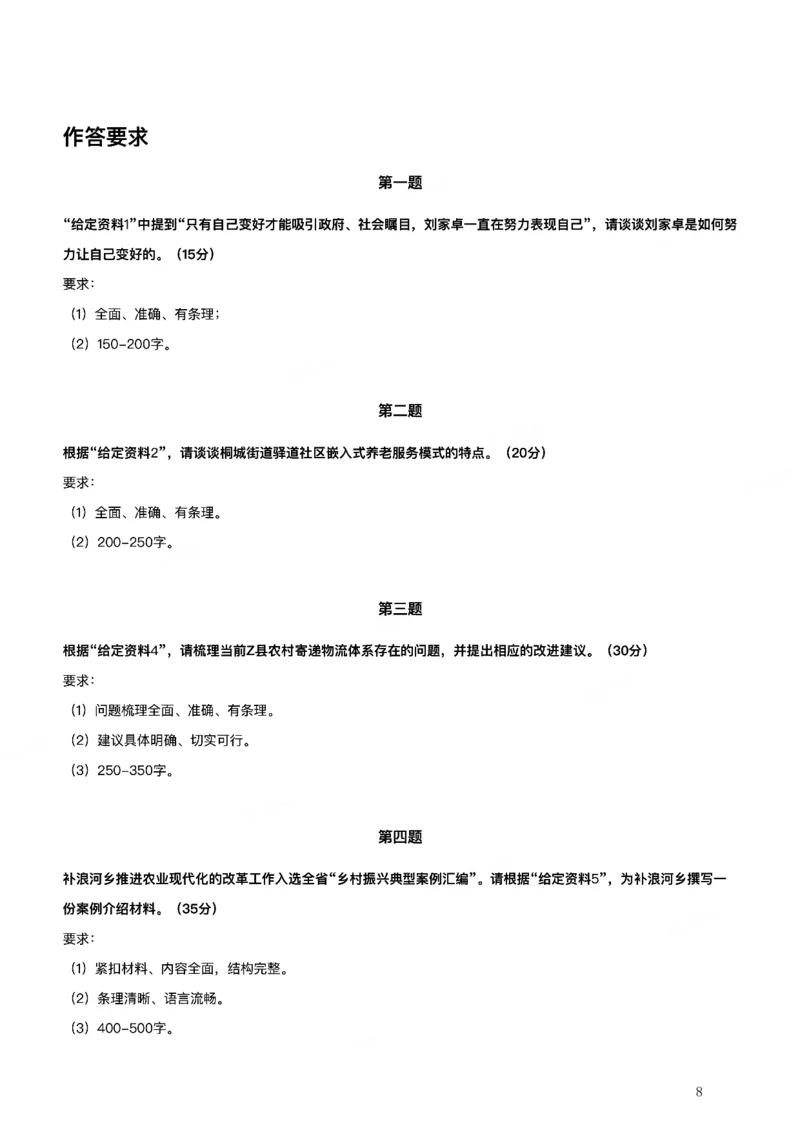 作答要求

第一题

“给定资料1”中提到“只有自己变好才能吸引政府、社会瞩目，刘家卓一直在努力表现自己”，请谈谈刘家卓是如何努力让自己变好的。（15分）

要求：

（1）全面、准确、有条理；

（2）150-200字。

第二题

根据“给定资料2”，请谈谈桐城街道驿道社区嵌入式养老服务模式的特点。（20分）

要求：

（1）全面、准确、有条理。

（2）200-250字。

第三题

根据“给定资料4”，请梳理当前Z县农村寄递物流体系存在的问题，并提出相应的改进建议。（30分）

要求：

（1）问题梳理全面、准确、有条理。

（2）建议具体明确、切实可行。

（3）250-350字。

第四题

补浪河乡推进农业现代化的改革工作入选全省“乡村振兴典型案例汇编”。请根据“给定资料5”，为补浪河乡撰写一份案例介绍材料。（35分）

要求：

（1）紧扣材料、内容全面，结构完整。

（2）条理清晰、语言流畅。

（3）400-500字。

8